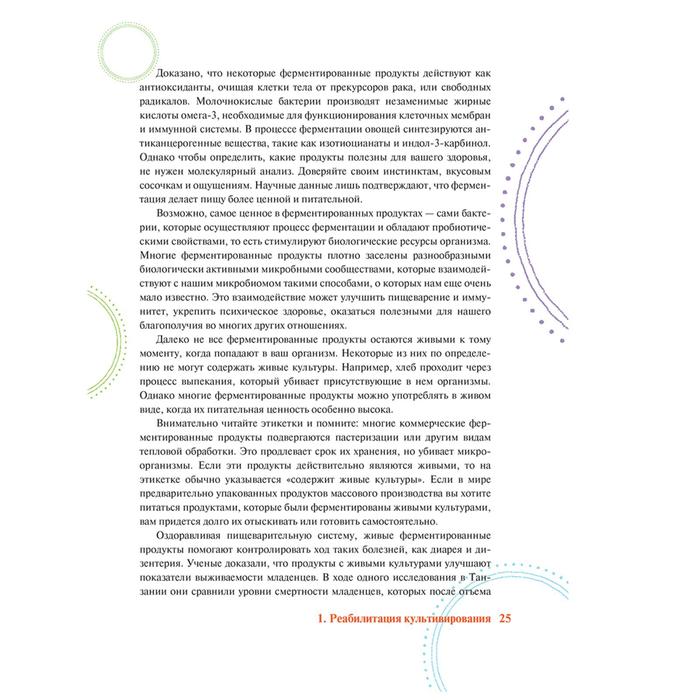 Доказано, что некоторые ферментированные продукты действуют как антиоксиданты, очищая клетки тела от прекурсоров рака, или свободных радикалов. Молочнокислые бактерии производят незаменимые жирные кислоты омега-3, необходимые для функционирования клеточных мембран и иммунной системы. В процессе ферментации овощей синтезируются антиканцерогенные вещества, такие как изотиоцианаты и индол-3-карбинол. Однако чтобы определить, какие продукты полезны для вашего здоровья, не нужен молекулярный анализ. Доверяйте своим инстинктам, вкусовым сосочкам и ощущениям. Научные данные лишь подтверждают, что ферментация делает пищу более ценной и питательной.

Возможно, самое ценное в ферментированных продуктах — сами бактерии, которые осуществляют процесс ферментации и обладают пробиотическими свойствами, то есть стимулируют биологические ресурсы организма. Многие ферментированные продукты плотно заселены разнообразными биологически активными микробными сообществами, которые взаимодействуют с нашим микробиомом такими способами, о которых нам еще очень мало известно. Это взаимодействие может улучшить пищеварение и иммунитет, укрепить психическое здоровье, оказаться полезными для нашего благополучия во многих других отношениях.

Далеко не все ферментированные продукты остаются живыми к тому моменту, когда попадают в ваш организм. Некоторые из них по определению не могут содержать живые культуры. Например, хлеб проходит через процесс выпекания, который убивает присутствующие в нем организмы. Однако многие ферментированные продукты можно употреблять в живом виде, когда их питательная ценность особенно высока.

Внимательно читайте этикетки и помните: многие коммерческие ферментированные продукты подвергаются пастеризации или другим видам тепловой обработки. Это продлевает срок их хранения, но убивает микроорганизмы. Если эти продукты действительно являются живыми, то на этикетке обычно указывается «содержит живые культуры». Если в мире предварительно упакованных продуктов массового производства вы хотите питаться продуктами, которые были ферментированы живыми культурами, вам придется долго их отыскивать или готовить самостоятельно.

Оздоравливая пищеварительную систему, живые ферментированные продукты помогают контролировать ход таких болезней, как диарея и дизентерия. Ученые доказали, что продукты с живыми культурами улучшают показатели выживаемости младенцев. В ходе одного исследования в Танзании они сравнили уровни смертности младенцев, которых после отъема

1. Реабилитация культивирования 25